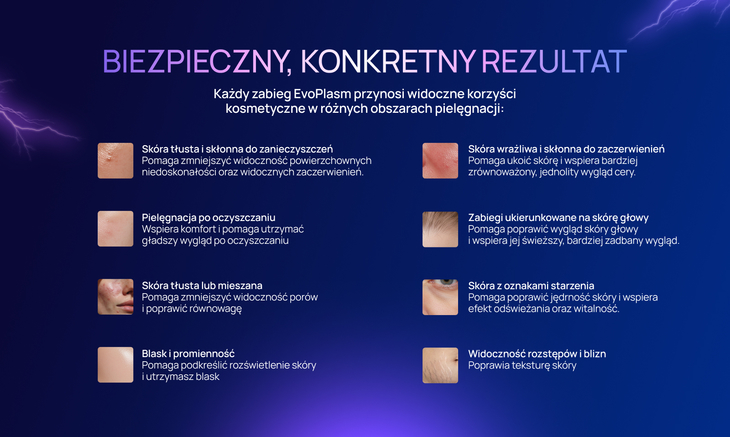 BIEZPIECZNY, KONKRETNY REZULTAT

Każdy zabieg EvoPlasm przynosi widoczne korzyści kosmetyczne w różnych obszarach pielęgnacji:

Skóra tłusta i skłonna do zanieczyszczeń
Pomaga zmniejszyć widoczność powierzchownych niedoskonałości oraz widocznych zaczerwienień.

Pielęgnacja po oczyszczaniu
Wspiera komfort i pomaga utrzymać gładszy wygląd po oczyszczaniu

Skóra tłusta lub mieszana
Pomaga zmniejszyć widoczność porów i poprawić równowagę

Blask i promienność
Pomaga podkreślić rozświetlenie skóry i utrzymasz blask

Skóra wrażliwa i skłonna do zaczerwienień
Pomaga ukoić skórę i wspiera bardziej zrównoważony, jednolity wygląd cery.

Zabiegi ukierunkowane na skórę głowy
Pomaga poprawić wygląd skóry głowy i wspiera jej świeższy, bardziej zadbany wygląd.

Skóra z oznakami starzenia
Pomaga poprawić jędrność skóry i wspiera efekt odświeżania oraz witalność.

Widoczność rozstępów i blizn
Poprawia teksturę skóry